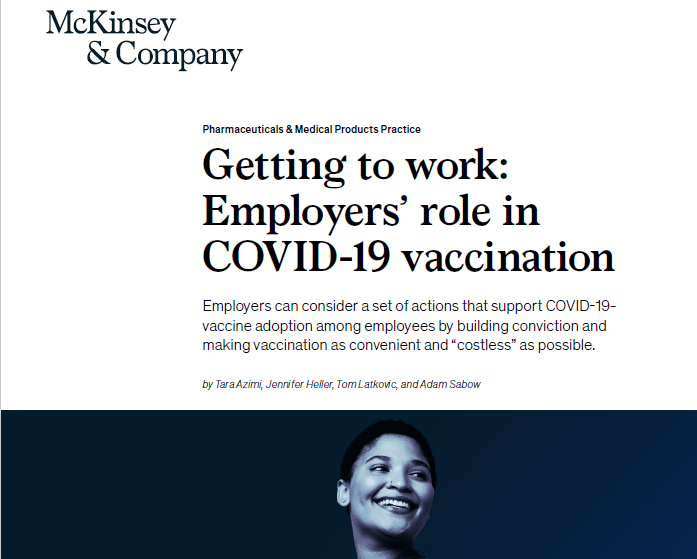 McKinsey
& Company

Pharmaceuticals & Medical Products Practice

Getting to work: Employers' role in COVID-19 vaccination

Employers can consider a set of actions that support COVID-19-vaccine adoption among employees by building conviction and making vaccination as convenient and "costless" as possible.

by Tara Azimi, Jennifer Heller, Tom Latkovic, and Adam Sabow